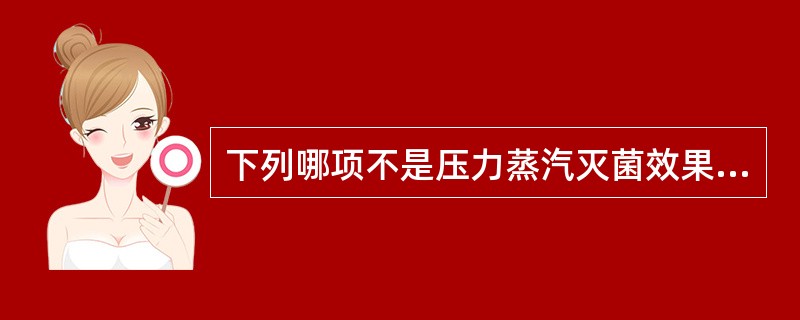 下列哪项不是压力蒸汽灭菌效果...